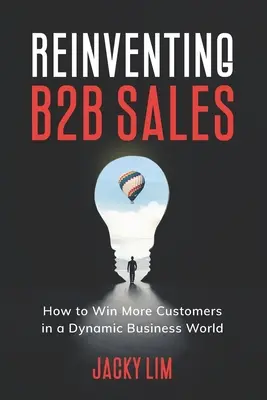 REINVENTING
B2B SALES

How to Win More Customers in a Dynamic Business World

JACKY LIM